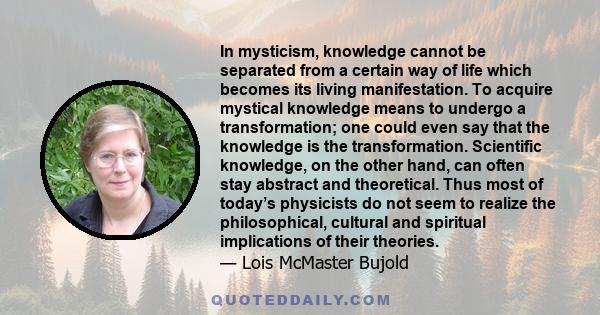 In mysticism, knowledge cannot be separated from a certain way of life which becomes its living manifestation. To acquire mystical knowledge means to undergo a transformation; one could even say that the knowledge is the transformation. Scientific knowledge, on the other hand, can often stay abstract and theoretical. Thus most of today's physicists do not seem to realize the philosophical, cultural and spiritual implications of their theories.
— Lois McMaster Bujold

QUOTEDDAILY.COM